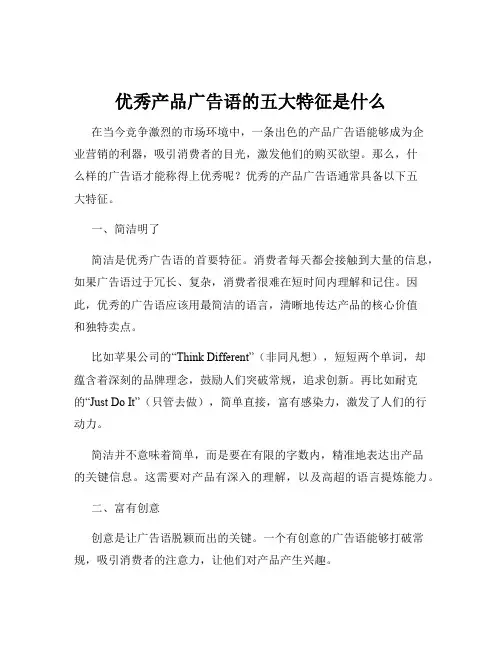 优秀产品广告语的五大特征是什么

在当今竞争激烈的市场环境中，一条出色的产品广告语能够成为企业营销的利器，吸引消费者的目光，激发他们的购买欲望。那么，什么样的广告语才能称得上优秀呢？优秀的产品广告语通常具备以下五大特征。

一、简洁明了

简洁是优秀广告语的首要特征。消费者每天都会接触到大量的信息，如果广告语过于冗长、复杂，消费者很难在短时间内理解和记住。因此，优秀的广告语应该用最简洁的语言，清晰地传达产品的核心价值和独特卖点。

比如苹果公司的“Think Different”（非同凡想），短短两个单词，却蕴含着深刻的品牌理念，鼓励人们突破常规，追求创新。再比如耐克的“Just Do It”（只管去做），简单直接，富有感染力，激发了人们的行动力。

简洁并不意味着简单，而是要在有限的字数内，精准地表达出产品的关键信息。这需要对产品有深入的理解，以及高超的语言提炼能力。

二、富有创意

创意是让广告语脱颖而出的关键。一个有创意的广告语能够打破常规，吸引消费者的注意力，让他们对产品产生兴趣。